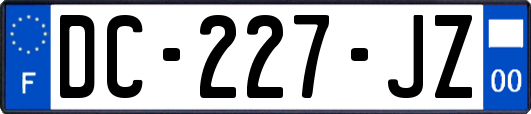 F

DC-227-JZ

00